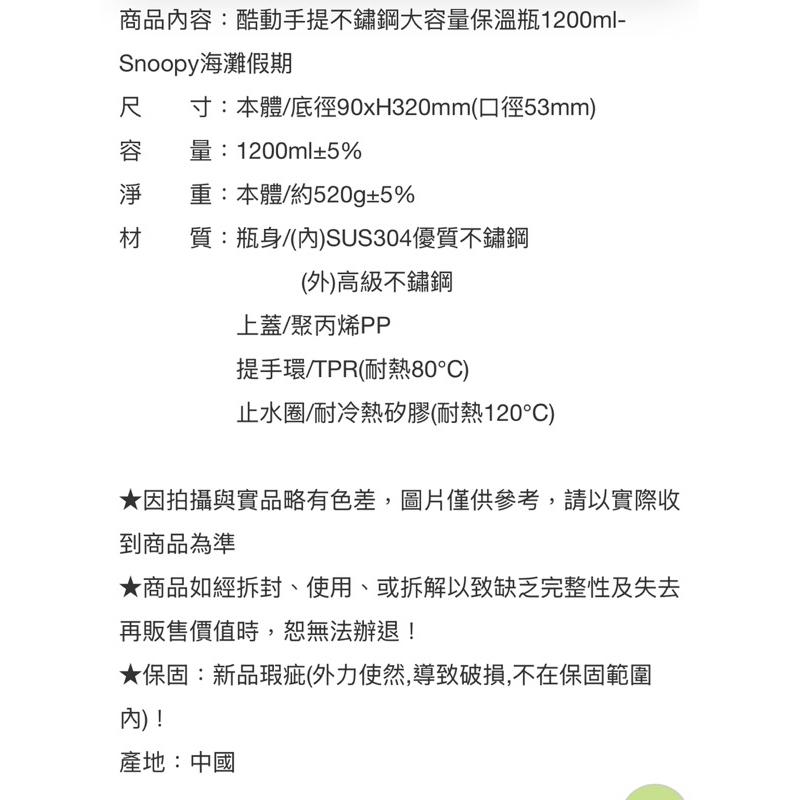 商品內容：酷動手提不鏽鋼大容量保溫瓶1200ml-Snoopy海灘假期
尺　寸：本體/底徑90xH320mm(口徑53mm)
容　量：1200ml±5%
淨　重：本體/約520g±5%
材　質：瓶身/(內)SUS304優質不鏽鋼
(外)高級不鏽鋼
上蓋/聚丙烯PP
提手環/TPR(耐熱80°C)
止水圈/耐冷熱矽膠(耐熱120°C)

★因拍攝與實品略有色差，圖片僅供參考，請以實際收到商品為準
★商品如經拆封、使用、或拆解以致缺乏完整性及失去再販售價值時，恕無法辦退！
★保固：新品瑕疵(外力使然,導致破損,不在保固範圍內)！
產地：中國